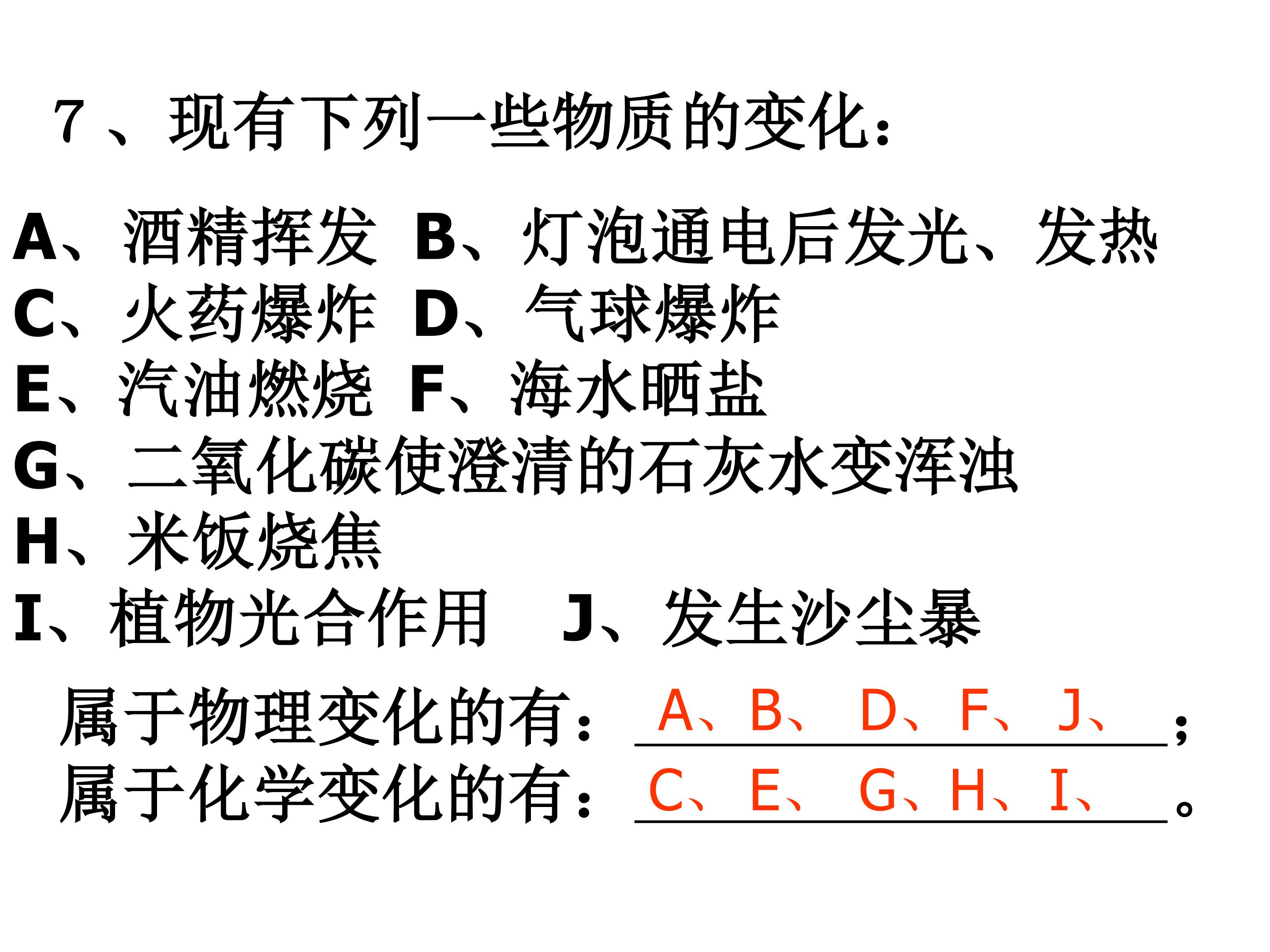 7、现有下列一些物质的变化：

A、酒精挥发 B、灯泡通电后发光、发热
C、火药爆炸 D、气球爆炸
E、汽油燃烧 F、海水晒盐
G、二氧化碳使澄清的石灰水变浑浊
H、米饭烧焦
I、植物光合作用 J、发生沙尘暴

属于物理变化的有：A、B、D、F、J、；
属于化学变化的有：C、E、G、H、I、。